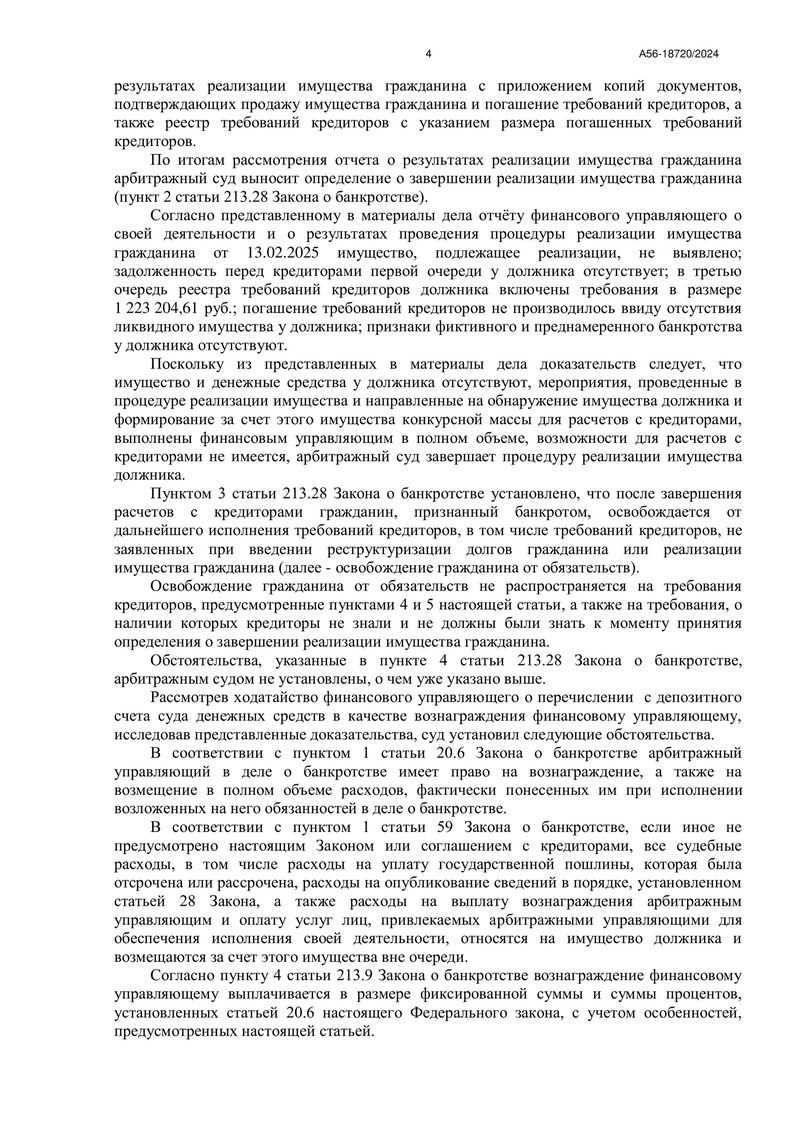 4

А56-18720/2024

результатах реализации имущества гражданина с приложением копий документов, подтверждающих продажу имущества гражданина и погашение требований кредиторов, а также реестр требований кредиторов с указанием размера погашенных требований кредиторов.

По итогам рассмотрения отчета о результатах реализации имущества гражданина арбитражный суд выносит определение о завершении реализации имущества гражданина (пункт 2 статьи 213.28 Закона о банкротстве).

Согласно представленному в материалы дела отчёту финансового управляющего о своей деятельности и о результатах проведения процедуры реализации имущества гражданина от 13.02.2025 имущество, подлежащее реализации, не выявлено; задолженность перед кредиторами первой очереди у должника отсутствует; в третью очередь реестра требований кредиторов должника включены требования в размере 1 223 204,61 руб.; погашение требований кредиторов не производилось ввиду отсутствия ликвидного имущества у должника; признаки фиктивного и преднамеренного банкротства у должника отсутствуют.

Поскольку из представленных в материалы дела доказательств следует, что имущество и денежные средства у должника отсутствуют, мероприятия, проведенные в процедуре реализации имущества и направленные на обнаружение имущества должника и формирование за счет этого имущества конкурсной массы для расчетов с кредиторами, выполнены финансовым управляющим в полном объеме, возможности для расчетов с кредиторами не имеется, арбитражный суд завершает процедуру реализации имущества должника.

Пунктом 3 статьи 213.28 Закона о банкротстве установлено, что после завершения расчетов с кредиторами гражданин, признанный банкротом, освобождается от дальнейшего исполнения требований кредиторов, в том числе требований кредиторов, не заявленных при введении реструктуризации долгов гражданина или реализации имущества гражданина (далее - освобождение гражданина от обязательств).

Освобождение гражданина от обязательств не распространяется на требования кредиторов, предусмотренные пунктами 4 и 5 настоящей статьи, а также на требования, о наличии которых кредиторы не знали и не должны были знать к моменту принятия определения о завершении реализации имущества гражданина.

Обстоятельства, указанные в пункте 4 статьи 213.28 Закона о банкротстве, арбитражным судом не установлены, о чем уже указано выше.

Рассмотрев ходатайство финансового управляющего о перечислении с депозитного счета суда денежных средств в качестве вознаграждения финансовому управляющему, исследовав представленные доказательства, суд установил следующие обстоятельства.

В соответствии с пунктом 1 статьи 20.6 Закона о банкротстве арбитражный управляющий в деле о банкротстве имеет право на вознаграждение, а также на возмещение в полном объеме расходов, фактически понесенных им при исполнении возложенных на него обязанностей в деле о банкротстве.

В соответствии с пунктом 1 статьи 59 Закона о банкротстве, если иное не предусмотрено настоящим Законом или соглашением с кредиторами, все судебные расходы, в том числе расходы на уплату государственной пошлины, которая была отсрочена или рассрочена, расходы на опубликование сведений в порядке, установленном статьей 28 Закона, а также расходы на выплату вознаграждения арбитражным управляющим и оплату услуг лиц, привлекаемых арбитражными управляющими для обеспечения исполнения своей деятельности, относятся на имущество должника и возмещаются за счет этого имущества вне очереди.

Согласно пункту 4 статьи 213.9 Закона о банкротстве вознаграждение финансовому управляющему выплачивается в размере фиксированной суммы и суммы процентов, установленных статьей 20.6 настоящего Федерального закона, с учетом особенностей, предусмотренных настоящей статьей.